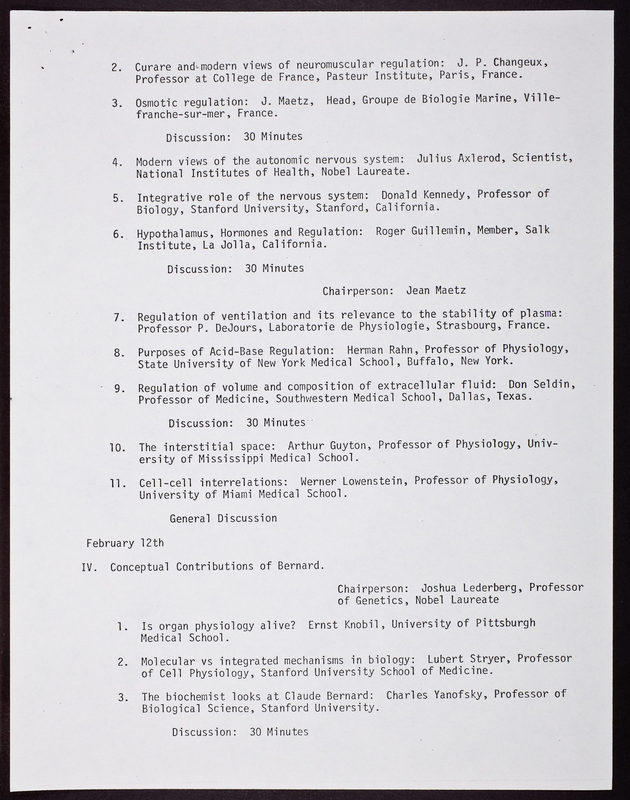 2. Curare and modern views of neuromuscular regulation: J. P. Changeux, Professor at College de France, Pasteur Institute, Paris, France.

3. Osmotic regulation: J. Maetz, Head, Groupe de Biologie Marine, Villefranche-sur-mer, France.

Discussion: 30 Minutes

4. Modern views of the autonomic nervous system: Julius Axlerod, Scientist, National Institutes of Health, Nobel Laureate.

5. Integrative role of the nervous system: Donald Kennedy, Professor of Biology, Stanford University, Stanford, California.

6. Hypothalamus, Hormones and Regulation: Roger Guillemin, Member, Salk Institute, La Jolla, California.

Discussion: 30 Minutes

Chairperson: Jean Maetz

7. Regulation of ventilation and its relevance to the stability of plasma: Professor P. DeJours, Laboratorie de Physiologie, Strasbourg, France.

8. Purposes of Acid-Base Regulation: Herman Rahn, Professor of Physiology, State University of New York Medical School, Buffalo, New York.

9. Regulation of volume and composition of extracellular fluid: Don Seldin, Professor of Medicine, Southwestern Medical School, Dallas, Texas.

Discussion: 30 Minutes

10. The interstitial space: Arthur Guyton, Professor of Physiology, University of Mississippi Medical School.

11. Cell-cell interrelations: Werner Lowenstein, Professor of Physiology, University of Miami Medical School.

General Discussion

February 12th

IV. Conceptual Contributions of Bernard.

Chairperson: Joshua Lederberg, Professor of Genetics, Nobel Laureate

1. Is organ physiology alive? Ernst Knobil, University of Pittsburgh Medical School.

2. Molecular vs integrated mechanisms in biology: Lubert Stryer, Professor of Cell Physiology, Stanford University School of Medicine.

3. The biochemist looks at Claude Bernard: Charles Yanofsky, Professor of Biological Science, Stanford University.

Discussion: 30 Minutes